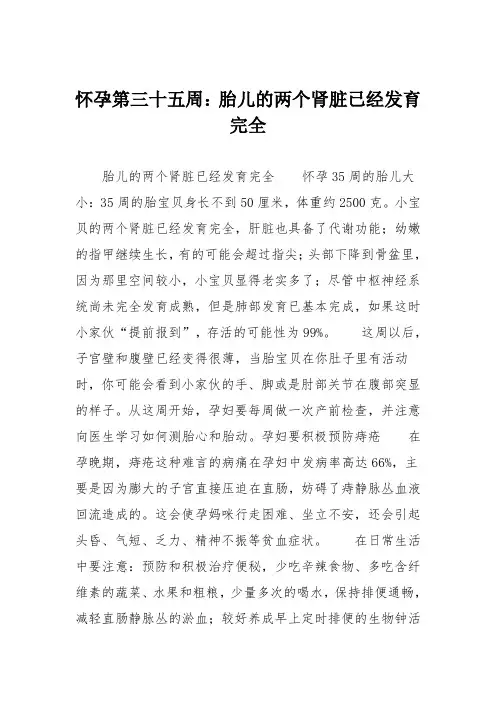 怀孕第三十五周：胎儿的两个肾脏已经发育完全

胎儿的两个肾脏已经发育完全　　怀孕35周的胎儿大小：35周的胎宝贝身长不到50厘米，体重约2500克。小宝贝的两个肾脏已经发育完全，肝脏也具备了代谢功能；幼嫩的指甲继续生长，有的可能会超过指尖；头部下降到骨盆里，因为那里空间较小，小宝贝显得老实多了；尽管中枢神经系统尚未完全发育成熟，但是肺部发育已基本完成，如果这时小家伙“提前报到”，存活的可能性为99%。　　这周以后，子宫壁和腹壁已经变得很薄，当胎宝贝在你肚子里有活动时，你可能会看到小家伙的手、脚或是肘部关节在腹部突显的样子。从这周开始，孕妇要每周做一次产前检查，并注意向医生学习如何测胎心和胎动。孕妇要积极预防痔疮　　在孕晚期，痔疮这种难言的病痛在孕妇中发病率高达66%，主要是因为膨大的子宫直接压迫在直肠，妨碍了痔静脉丛血液回流造成的。这会使孕妈咪行走困难、坐立不安，还会引起头昏、气短、乏力、精神不振等贫血症状。　　在日常生活中要注意：预防和积极治疗便秘，少吃辛辣食物、多吃含纤维素的蔬菜、水果和粗粮，少量多次的喝水，保持排便通畅，减轻直肠静脉丛的淤血；较好养成早上定时排便的生物钟活